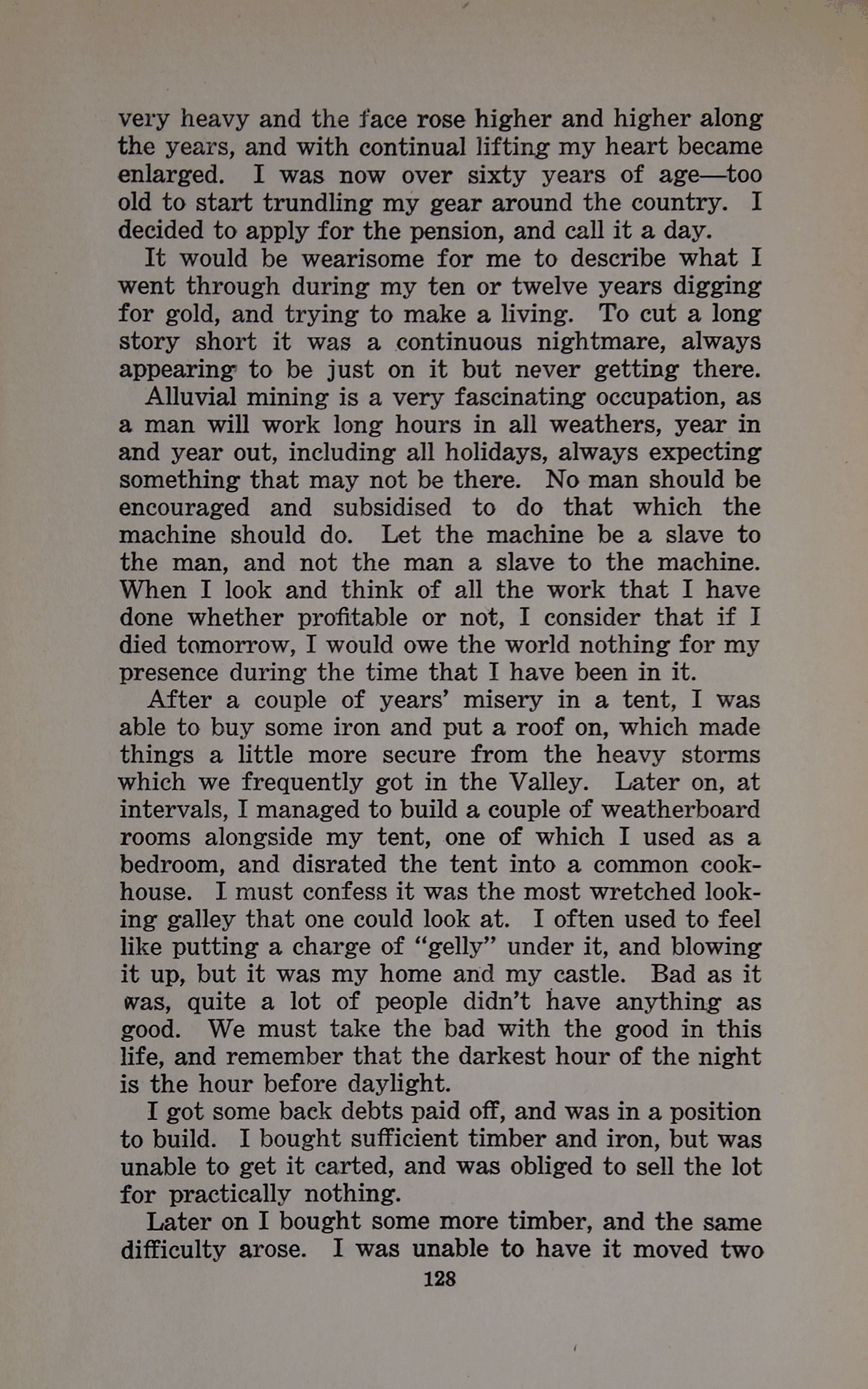 very heavy and the face rose higher and higher along the years, and with continual lifting my heart became enlarged. I was now over sixty years of age—too old to start trundling my gear around the country. I decided to apply for the pension, and call it a day.

It would be wearisome for me to describe what I went through during my ten or twelve years digging for gold, and trying to make a living. To cut a long story short it was a continuous nightmare, always appearing to be just on it but never getting there.

Alluvial mining is a very fascinating occupation, as a man will work long hours in all weathers, year in and year out, including all holidays, always expecting something that may not be there. No man should be encouraged and subsidised to do that which the machine should do. Let the machine be a slave to the man, and not the man a slave to the machine. When I look and think of all the work that I have done whether profitable or not, I consider that if I died tomorrow, I would owe the world nothing for my presence during the time that I have been in it.

After a couple of years' misery in a tent, I was able to buy some iron and put a roof on, which made things a little more secure from the heavy storms which we frequently got in the Valley. Later on, at intervals, I managed to build a couple of weatherboard rooms alongside my tent, one of which I used as a bedroom, and disrated the tent into a common cookhouse. I must confess it was the most wretched looking galley that one could look at. I often used to feel like putting a charge of "gelly" under it, and blowing it up, but it was my home and my castle. Bad as it was, quite a lot of people didn't have anything as good. We must take the bad with the good in this life, and remember that the darkest hour of the night is the hour before daylight.

I got some back debts paid off, and was in a position to build. I bought sufficient timber and iron, but was unable to get it carted, and was obliged to sell the lot for practically nothing.

Later on I bought some more timber, and the same difficulty arose. I was unable to have it moved two

128